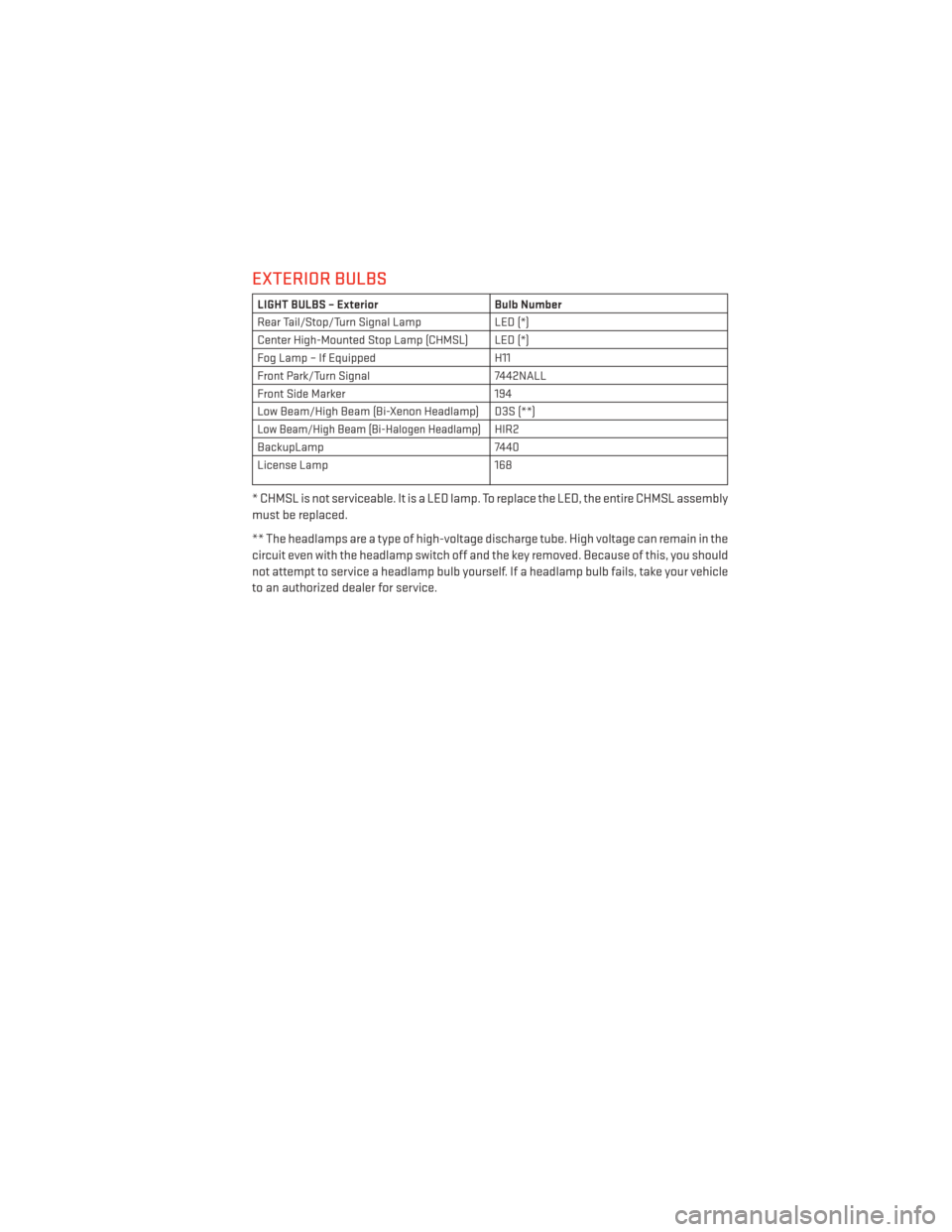 EXTERIOR BULBS

| LIGHT BULBS – Exterior | Bulb Number |
|---|---|
| Rear Tail/Stop/Turn Signal Lamp | LED (*) |
| Center High-Mounted Stop Lamp (CHMSL) | LED (*) |
| Fog Lamp – If Equipped | H11 |
| Front Park/Turn Signal | 7442NALL |
| Front Side Marker | 194 |
| Low Beam/High Beam (Bi-Xenon Headlamp) | D3S (**) |
| Low Beam/High Beam (Bi-Halogen Headlamp) | HIR2 |
| BackupLamp | 7440 |
| License Lamp | 168 |

* CHMSL is not serviceable. It is a LED lamp. To replace the LED, the entire CHMSL assembly must be replaced.

** The headlamps are a type of high-voltage discharge tube. High voltage can remain in the circuit even with the headlamp switch off and the key removed. Because of this, you should not attempt to service a headlamp bulb yourself. If a headlamp bulb fails, take your vehicle to an authorized dealer for service.

carmanualsonline.info